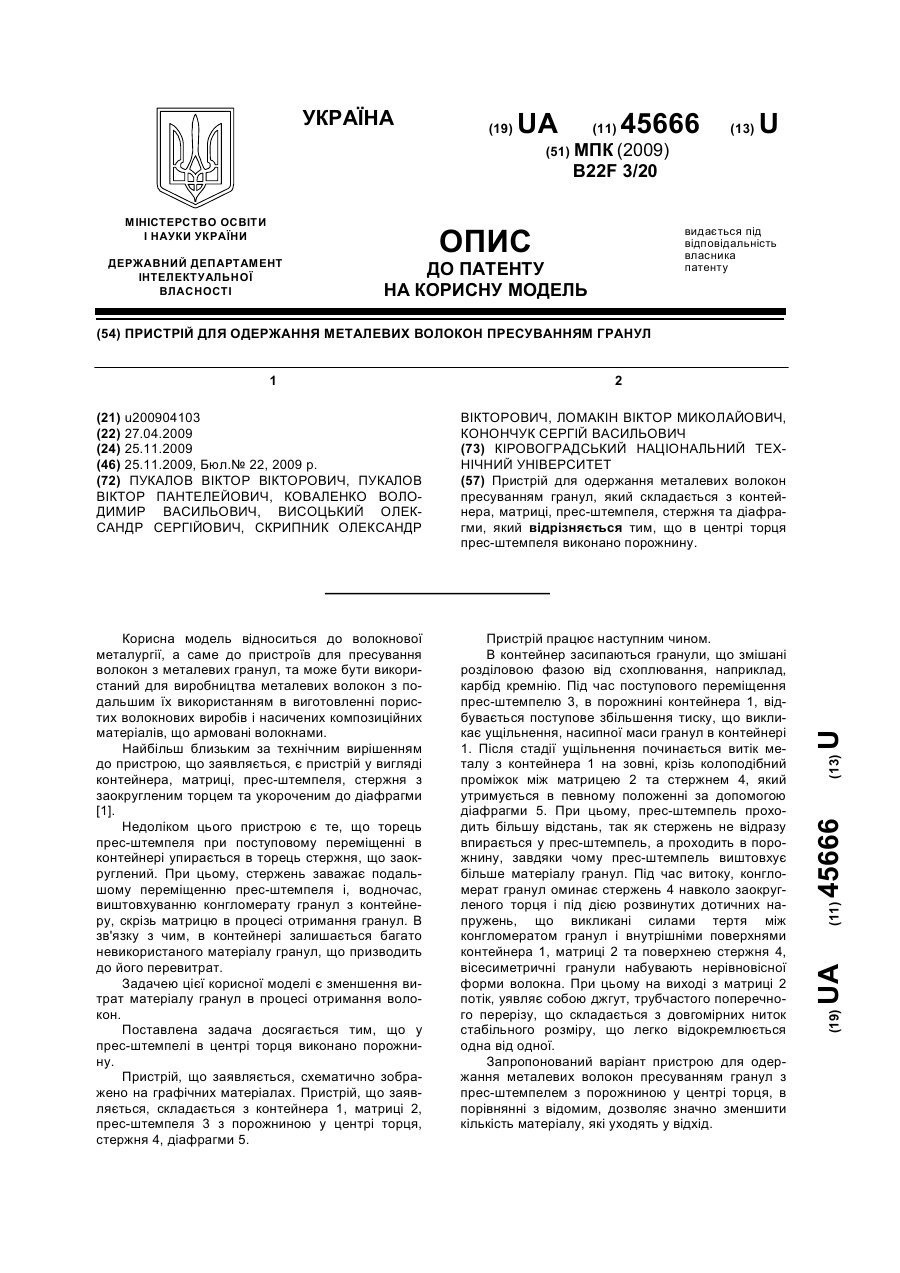 УКРАЇНА

(19) UA (11) 45666 (13) U

(51) МПК (2009)
B22F 3/20

МІНІСТЕРСТВО ОСВІТИ І НАУКИ УКРАЇНИ

ДЕРЖАВНИЙ ДЕПАРТАМЕНТ ІНТЕЛЕКТУАЛЬНОЇ ВЛАСНОСТІ

ОПИС
ДО ПАТЕНТУ
НА КОРИСНУ МОДЕЛЬ

видається під відповідальність власника патенту

(54) ПРИСТРІЙ ДЛЯ ОДЕРЖАННЯ МЕТАЛЕВИХ ВОЛОКОН ПРЕСУВАННЯМ ГРАНУЛ

1

(21) u200904103
(22) 27.04.2009
(24) 25.11.2009
(46) 25.11.2009, Бюл.№ 22, 2009 р.
(72) ПУКАЛОВ ВІКТОР ВІКТОРОВИЧ, ПУКАЛОВ ВІКТОР ПАНТЕЛЕЙОВИЧ, КОВАЛЕНКО ВОЛОДИМИР ВАСИЛЬОВИЧ, ВИСОЦЬКИЙ ОЛЕКСАНДР СЕРГІЙОВИЧ, СКРИПНИК ОЛЕКСАНДР

2

ВІКТОРОВИЧ, ЛОМАКІН ВІКТОР МИКОЛАЙОВИЧ, КОНОНЧУК СЕРГІЙ ВАСИЛЬОВИЧ
(73) КІРОВОГРАДСЬКИЙ НАЦІОНАЛЬНИЙ ТЕХНІЧНИЙ УНІВЕРСИТЕТ
(57) Пристрій для одержання металевих волокон пресуванням гранул, який складається з контейнера, матриці, прес-штемпеля, стержня та діафрагми, який відрізняється тим, що в центрі торця прес-штемпеля виконано порожнину.

Корисна модель відноситься до волокнової металургії, а саме до пристроїв для пресування волокон з металевих гранул, та може бути використаний для виробництва металевих волокон з подальшим їх використанням в виготовленні пористих волокнових виробів і насичених композиційних матеріалів, що армовані волокнами.

Найбільш близьким за технічним вирішенням до пристрою, що заявляється, є пристрій у вигляді контейнера, матриці, прес-штемпеля, стержня з заокругленим торцем та укороченим до діафрагми [1].

Недоліком цього пристрою є те, що торець прес-штемпеля при поступовому переміщенні в контейнері упирається в торець стержня, що заокруглений. При цьому, стержень заважає подальшому переміщенню прес-штемпеля і, водночас, виштовхуванню конгломерату гранул з контейнеру, скрізь матрицю в процесі отримання гранул. В зв'язку з чим, в контейнері залишається багато невикористаного матеріалу гранул, що призводить до його перевитрат.

Задачею цієї корисної моделі є зменшення витрат матеріалу гранул в процесі отримання волокон.

Поставлена задача досягається тим, що у прес-штемпелі в центрі торця виконано порожнину.

Пристрій, що заявляється, схематично зображено на графічних матеріалах. Пристрій, що заявляється, складається з контейнера 1, матриці 2, прес-штемпеля 3 з порожниною у центрі торця, стержня 4, діафрагми 5.

Пристрій працює наступним чином.

В контейнер засипаються гранули, що змішані розділовою фазою від схоплювання, наприклад, карбід кремнію. Під час поступового переміщення прес-штемпелю 3, в порожнині контейнера 1, відбувається поступове збільшення тиску, що викликає ущільнення, насипної маси гранул в контейнері 1. Після стадії ущільнення починається витік металу з контейнера 1 на зовні, крізь колоподібний проміжок між матрицею 2 та стержнем 4, який утримується в певному положенні за допомогою діафрагми 5. При цьому, прес-штемпель проходить більшу відстань, так як стержень не відразу впирається у прес-штемпель, а проходить в порожнину, завдяки чому прес-штемпель виштовхує більше матеріалу гранул. Під час витоку, конгломерат гранул оминає стержень 4 навколо заокругленого торця і під дією розвинутих дотичних напружень, що викликані силами тертя між конгломератом гранул і внутрішніми поверхнями контейнера 1, матриці 2 та поверхнею стержня 4, вісесиметричні гранули набувають нерівновісної форми волокна. При цьому на виході з матриці 2 потік, уявляє собою джгут, трубчастого поперечного перерізу, що складається з довгомірних ниток стабільного розміру, що легко відокремлюється одна від одної.

Запропонований варіант пристрою для одержання металевих волокон пресуванням гранул з прес-штемпелем з порожниною у центрі торця, в порівнянні з відомим, дозволяє значно зменшити кількість матеріалу, які уходять у відхід.

(19) UA (11) 45666 (13) U